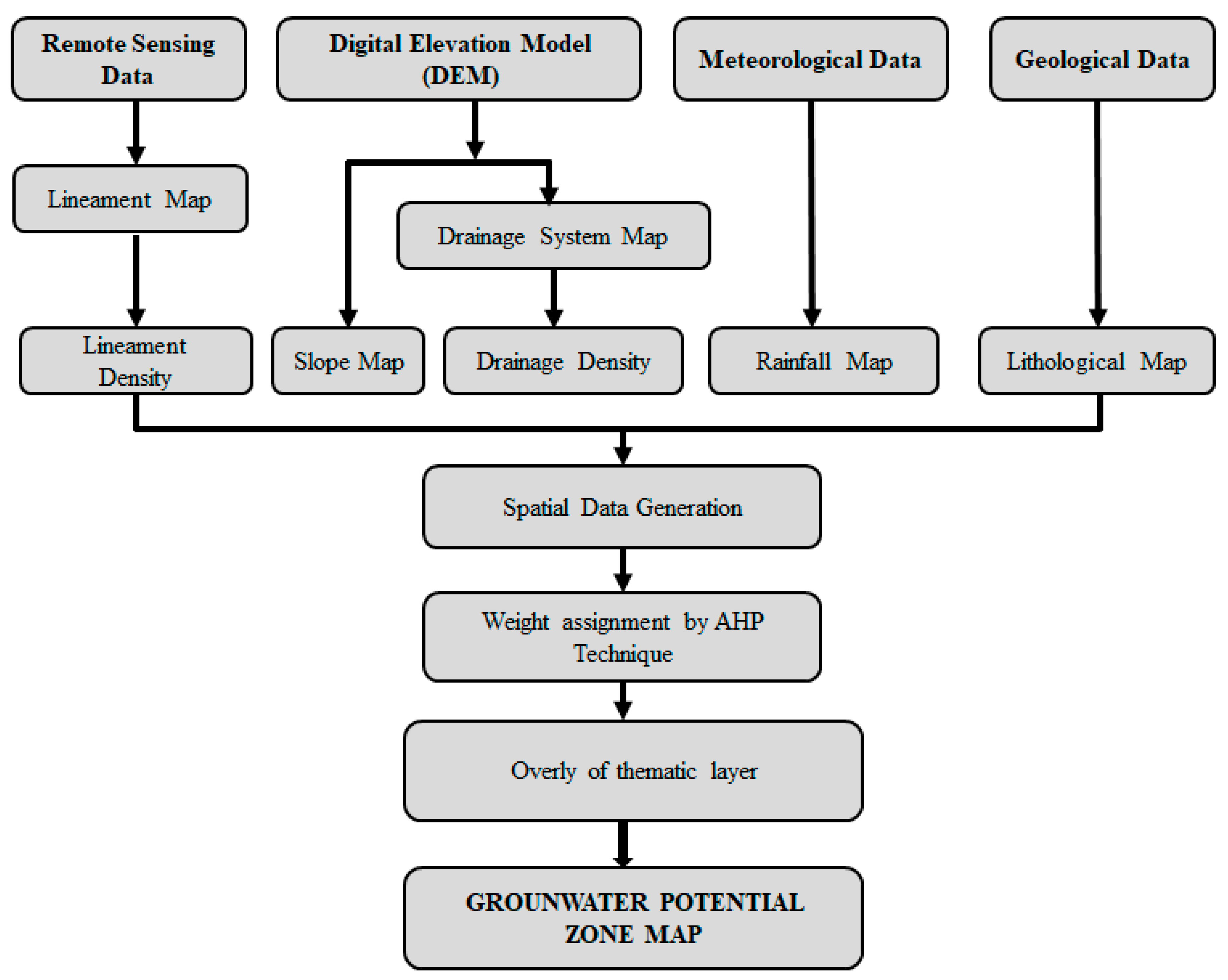 Remote Sensing Data

Digital Elevation Model (DEM)

Meteorological Data

Geological Data

Lineament Map

Drainage System Map

Lineament Density

Slope Map

Drainage Density

Rainfall Map

Lithological Map

Spatial Data Generation

Weight assignment by AHP Technique

Overly of thematic layer

GROUNWATER POTENTIAL ZONE MAP